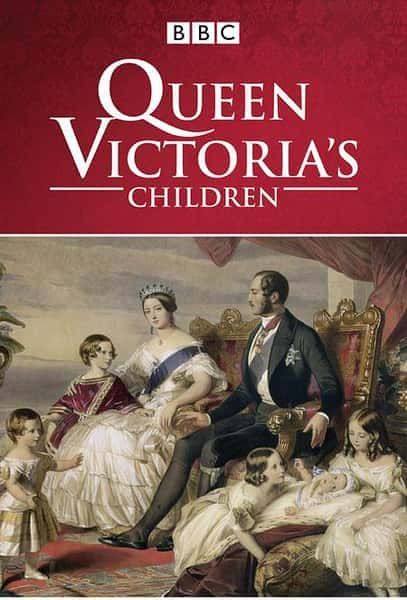 BBC

QUEEN VICTORIA'S CHILDREN